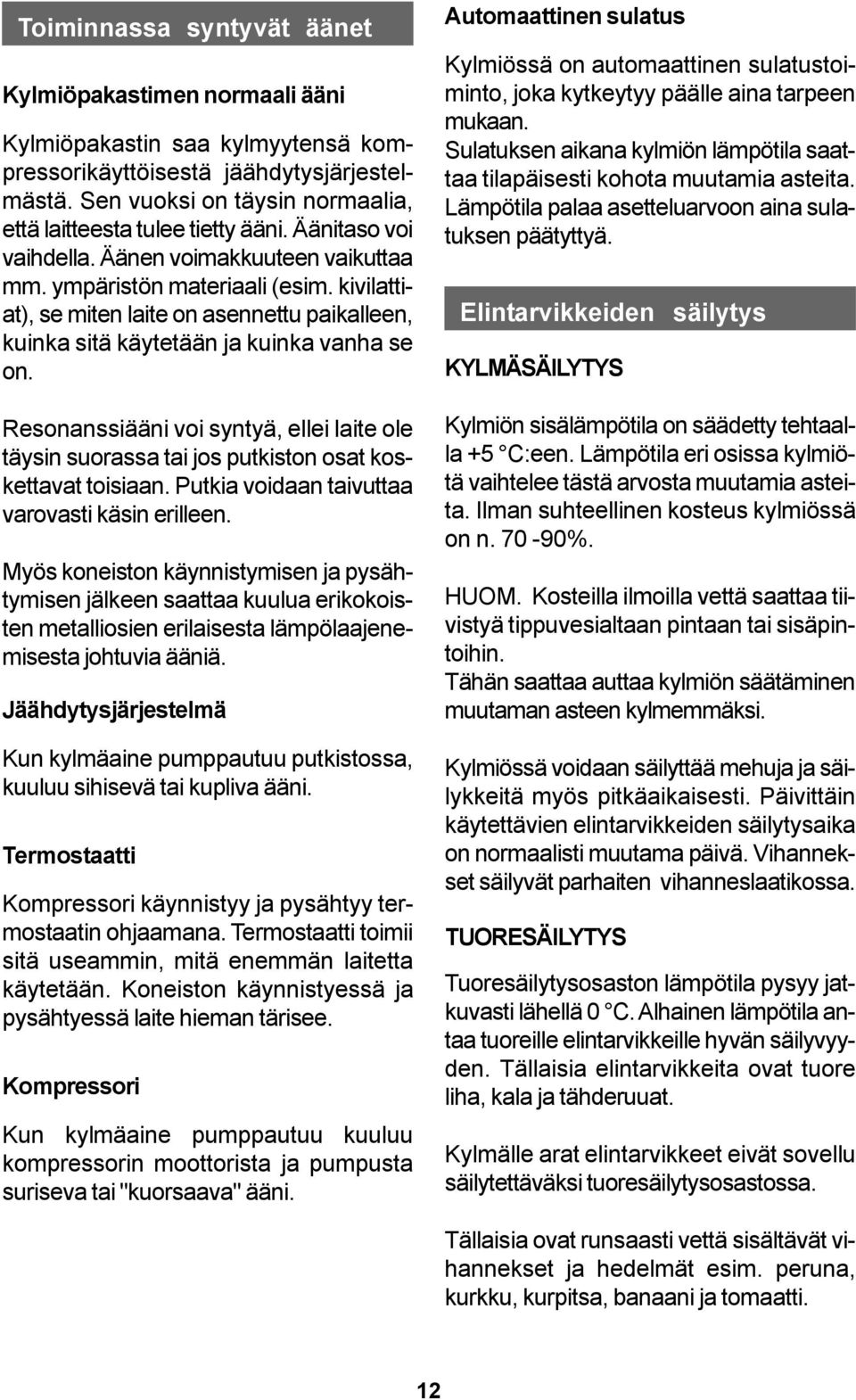 Toiminnassa syntyvät äänet

Kylmiöpakastimen normaali ääni

Kylmiöpakastin saa kylmyytensä kompressorikäyttöisestä jäähdytysjärjestelmästä. Sen vuoksi on täysin normaalia, että laitteesta tulee tietty ääni. Äänitaso voi vaihdella. Äänen voimakkuuteen vaikuttaa mm. ympäristön materiaali (esim. kivilattiat), se miten laite on asennettu paikalleen, kuinka sitä käytetään ja kuinka vanha se on.

Resonanssiääni voi syntyä, ellei laite ole täysin suorassa tai jos putkiston osat koskettavat toisiaan. Putkia voidaan taivuttaa varovasti käsin erilleen.

Myös koneiston käynnistymisen ja pysähtymisen jälkeen saattaa kuulua erikokoisten metalliosien erilaisesta lämpölaajenemisesta johtuvia ääniä.

Jäähdytysjärjestelmä

Kun kylmäaine pumppautuu putkistossa, kuuluu sihisevä tai kupliva ääni.

Termostaatti

Kompressori käynnistyy ja pysähtyy termostaatin ohjaamana. Termostaatti toimii sitä useammin, mitä enemmän laitetta käytetään. Koneiston käynnistyessä ja pysähtyessä laite hieman tärisee.

Kompressori

Kun kylmäaine pumppautuu kuuluu kompressorin moottorista ja pumpusta suriseva tai "kuorsaava" ääni.

Automaattinen sulatus

Kylmiössä on automaattinen sulatustoiminto, joka kytkeytyy päälle aina tarpeen mukaan.
Sulatuksen aikana kylmiön lämpötila saattaa tilapäisesti kohota muutamia asteita. Lämpötila palaa asetteluarvoon aina sulatuksen päätyttyä.

Elintarvikkeiden säilytys

KYLMÄSÄILYTYS

Kylmiön sisälämpötila on säädetty tehtaalla +5 °C:een. Lämpötila eri osissa kylmiötä vaihtelee tästä arvosta muutamia asteita. Ilman suhteellinen kosteus kylmiössä on n. 70 -90%.

HUOM. Kosteilla ilmoilla vettä saattaa tiivistyä tippuvesialtaan pintaan tai sisäpintoihin.
Tähän saattaa auttaa kylmiön säätäminen muutaman asteen kylmemmäksi.

Kylmiössä voidaan säilyttää mehuja ja säilykkeitä myös pitkäaikaisesti. Päivittäin käytettävien elintarvikkeiden säilytysaika on normaalisti muutama päivä. Vihannekset säilyvät parhaiten vihanneslaatikossa.

TUORESÄILYTYS

Tuoresäilytysosaston lämpötila pysyy jatkuvasti lähellä 0 °C. Alhainen lämpötila antaa tuoreille elintarvikkeille hyvän säilyvyyden. Tällaisia elintarvikkeita ovat tuore liha, kala ja tähderuuat.

Kylmälle arat elintarvikkeet eivät sovellu säilytettäväksi tuoresäilytysosastossa.

Tällaisia ovat runsaasti vettä sisältävät vihannekset ja hedelmät esim. peruna, kurkku, kurpitsa, banaani ja tomaatti.

12